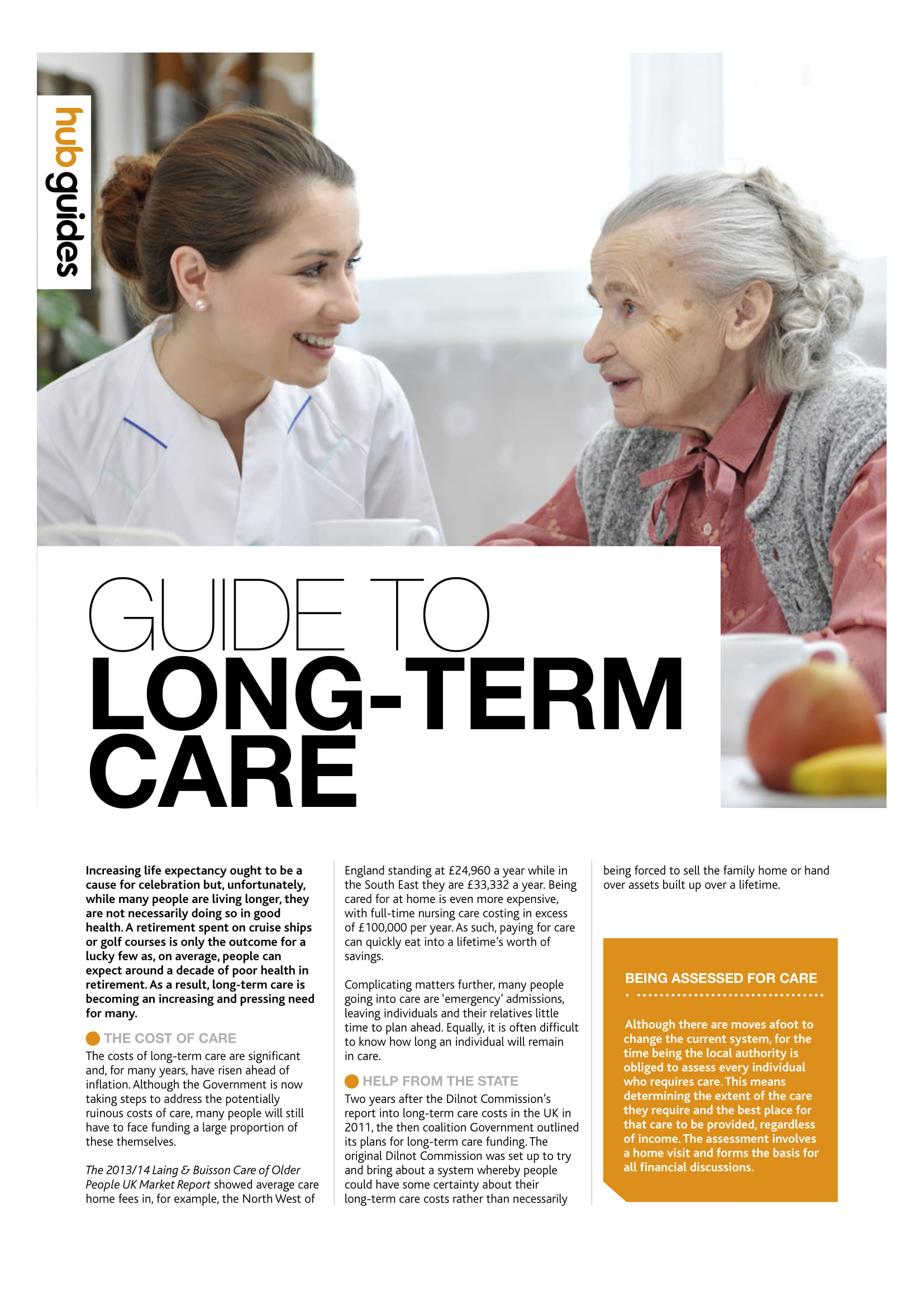 hub guides

GUIDE TO
LONG-TERM
CARE

Increasing life expectancy ought to be a cause for celebration but, unfortunately, while many people are living longer, they are not necessarily doing so in good health. A retirement spent on cruise ships or golf courses is only the outcome for a lucky few as, on average, people can expect around a decade of poor health in retirement. As a result, long-term care is becoming an increasing and pressing need for many.

THE COST OF CARE

The costs of long-term care are significant and, for many years, have risen ahead of inflation. Although the Government is now taking steps to address the potentially ruinous costs of care, many people will still have to face funding a large proportion of these themselves.

The 2013/14 Laing & Buisson Care of Older People UK Market Report showed average care home fees in, for example, the North West of England standing at £24,960 a year while in the South East they are £33,332 a year. Being cared for at home is even more expensive, with full-time nursing care costing in excess of £100,000 per year. As such, paying for care can quickly eat into a lifetime's worth of savings.

Complicating matters further, many people going into care are 'emergency' admissions, leaving individuals and their relatives little time to plan ahead. Equally, it is often difficult to know how long an individual will remain in care.

HELP FROM THE STATE

Two years after the Dilnot Commission's report into long-term care costs in the UK in 2011, the then coalition Government outlined its plans for long-term care funding. The original Dilnot Commission was set up to try and bring about a system whereby people could have some certainty about their long-term care costs rather than necessarily being forced to sell the family home or hand over assets built up over a lifetime.

BEING ASSESSED FOR CARE

Although there are moves afoot to change the current system, for the time being the local authority is obliged to assess every individual who requires care. This means determining the extent of the care they require and the best place for that care to be provided, regardless of income. The assessment involves a home visit and forms the basis for all financial discussions.